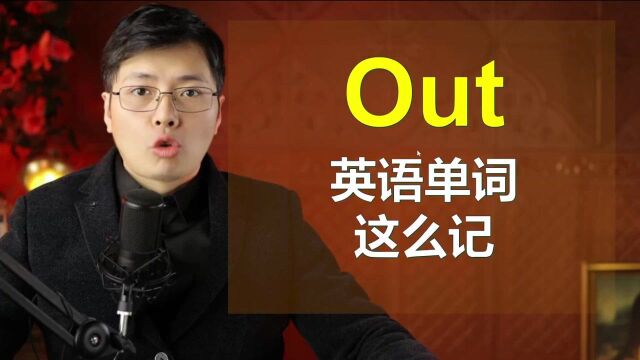 Out
英语单词
这么记